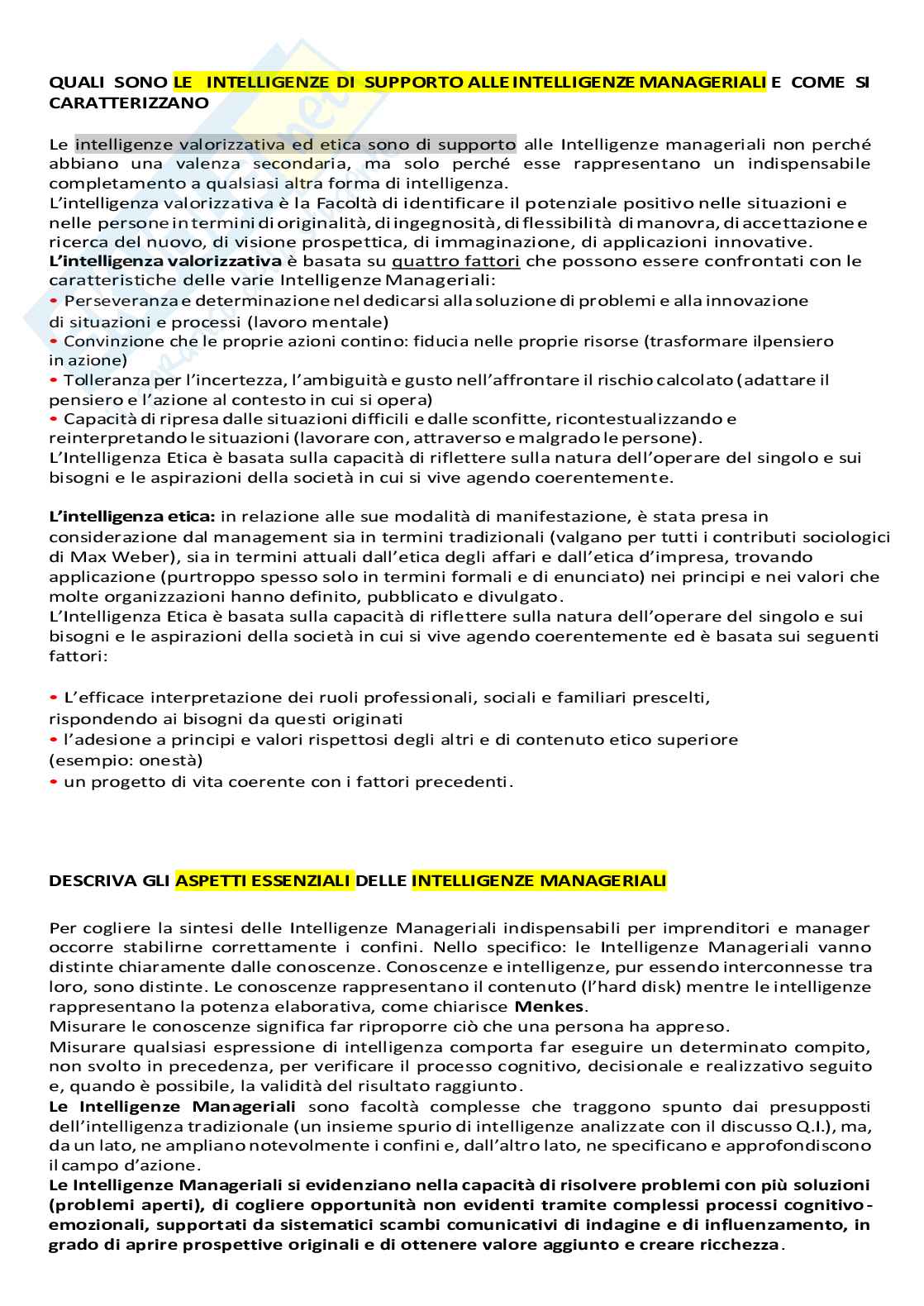 QUALI SONO LE INTELLIGENZE DI SUPPORTO ALLE INTELLIGENZE MANAGERIALI E COME SI CARATTERIZZANO

Le intelligenze valorizzativa ed etica sono di supporto alle Intelligenze manageriali non perché abbiano una valenza secondaria, ma solo perché esse rappresentano un indispensabile completamento a qualsiasi altra forma di intelligenza.
L'intelligenza valorizzativa è la Facoltà di identificare il potenziale positivo nelle situazioni e nelle persone in termini di originalità, di ingegnosità, di flessibilità di manovra, di accettazione e ricerca del nuovo, di visione prospettica, di immaginazione, di applicazioni innovative.
L'intelligenza valorizzativa è basata su quattro fattori che possono essere confrontati con le caratteristiche delle varie Intelligenze Manageriali:
• Perseveranza e determinazione nel dedicarsi alla soluzione di problemi e alla innovazione di situazioni e processi (lavoro mentale)
• Convinzione che le proprie azioni contino: fiducia nelle proprie risorse (trasformare ilpensiero in azione)
• Tolleranza per l'incertezza, l'ambiguità e gusto nell'affrontare il rischio calcolato (adattare il pensiero e l'azione al contesto in cui si opera)
• Capacità di ripresa dalle situazioni difficili e dalle sconfitte, ricontestualizzando e reinterpretando le situazioni (lavorare con, attraverso e malgrado le persone).
L'Intelligenza Etica è basata sulla capacità di riflettere sulla natura dell'operare del singolo e sui bisogni e le aspirazioni della società in cui si vive agendo coerentemente.

L'intelligenza etica: in relazione alle sue modalità di manifestazione, è stata presa in considerazione dal management sia in termini tradizionali (valgano per tutti i contributi sociologici di Max Weber), sia in termini attuali dall'etica degli affari e dall'etica d'impresa, trovando applicazione (purtroppo spesso solo in termini formali e di enunciato) nei principi e nei valori che molte organizzazioni hanno definito, pubblicato e divulgato.
L'Intelligenza Etica è basata sulla capacità di riflettere sulla natura dell'operare del singolo e sui bisogni e le aspirazioni della società in cui si vive agendo coerentemente ed è basata sui seguenti fattori:

• L'efficace interpretazione dei ruoli professionali, sociali e familiari prescelti, rispondendo ai bisogni da questi originati
• l'adesione a principi e valori rispettosi degli altri e di contenuto etico superiore (esempio: onestà)
• un progetto di vita coerente con i fattori precedenti.

DESCRIVA GLI ASPETTI ESSENZIALI DELLE INTELLIGENZE MANAGERIALI

Per cogliere la sintesi delle Intelligenze Manageriali indispensabili per imprenditori e manager occorre stabilirne correttamente i confini. Nello specifico: le Intelligenze Manageriali vanno distinte chiaramente dalle conoscenze. Conoscenze e intelligenze, pur essendo interconnesse tra loro, sono distinte. Le conoscenze rappresentano il contenuto (l'hard disk) mentre le intelligenze rappresentano la potenza elaborativa, come chiarisce Menkes.
Misurare le conoscenze significa far riproporre ciò che una persona ha appreso.
Misurare qualsiasi espressione di intelligenza comporta far eseguire un determinato compito, non svolto in precedenza, per verificare il processo cognitivo, decisionale e realizzativo seguito e, quando è possibile, la validità del risultato raggiunto.
Le Intelligenze Manageriali sono facoltà complesse che traggono spunto dai presupposti dell'intelligenza tradizionale (un insieme spurio di intelligenze analizzate con il discusso Q.I.), ma, da un lato, ne ampliano notevolmente i confini e, dall'altro lato, ne specificano e approfondiscono il campo d'azione.
Le Intelligenze Manageriali si evidenziano nella capacità di risolvere problemi con più soluzioni (problemi aperti), di cogliere opportunità non evidenti tramite complessi processi cognitivo-emozionali, supportati da sistematici scambi comunicativi di indagine e di influenzamento, in grado di aprire prospettive originali e di ottenere valore aggiunto e creare ricchezza.